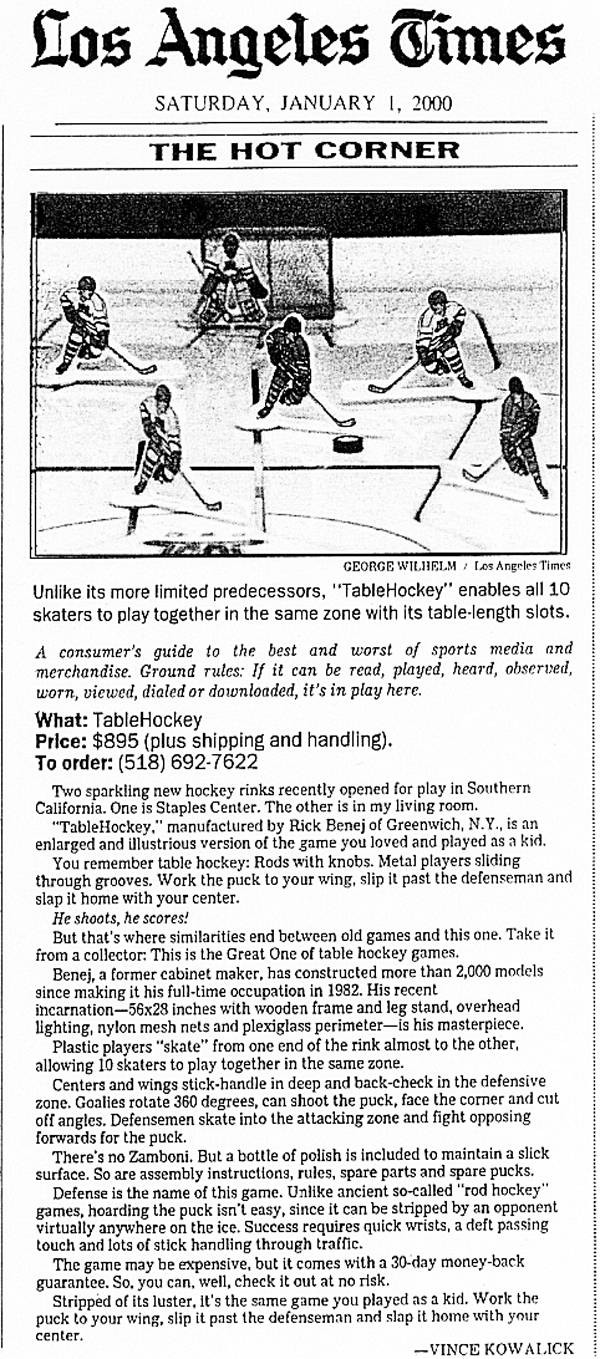 Los Angeles Times

SATURDAY, JANUARY 1, 2000

THE HOT CORNER

GEORGE WILHELM / Los Angeles Times

Unlike its more limited predecessors, "TableHockey" enables all 10 skaters to play together in the same zone with its table-length slots.

A consumer's guide to the best and worst of sports media and merchandise. Ground rules: If it can be read, played, heard, observed, worn, viewed, dialed or downloaded, it's in play here.

What: TableHockey
Price: $895 (plus shipping and handling).
To order: (518) 692-7622

Two sparkling new hockey rinks recently opened for play in Southern California. One is Staples Center. The other is in my living room.

"TableHockey," manufactured by Rick Benej of Greenwich, N.Y., is an enlarged and illustrious version of the game you loved and played as a kid.

You remember table hockey: Rods with knobs. Metal players sliding through grooves. Work the puck to your wing, slip it past the defenseman and slap it home with your center.

He shoots, he scores!

But that's where similarities end between old games and this one. Take it from a collector: This is the Great One of table hockey games.

Benej, a former cabinet maker, has constructed more than 2,000 models since making it his full-time occupation in 1982. His recent incarnation—56x28 inches with wooden frame and leg stand, overhead lighting, nylon mesh nets and plexiglass perimeter—is his masterpiece.

Plastic players "skate" from one end of the rink almost to the other, allowing 10 skaters to play together in the same zone.

Centers and wings stick-handle in deep and back-check in the defensive zone. Goalies rotate 360 degrees, can shoot the puck, face the corner and cut off angles. Defensemen skate into the attacking zone and fight opposing forwards for the puck.

There's no Zamboni. But a bottle of polish is included to maintain a slick surface. So are assembly instructions, rules, spare parts and spare pucks.

Defense is the name of this game. Unlike ancient so-called "rod hockey" games, hoarding the puck isn't easy, since it can be stripped by an opponent virtually anywhere on the ice. Success requires quick wrists, a deft passing touch and lots of stick handling through traffic.

The game may be expensive, but it comes with a 30-day money-back guarantee. So, you can, well, check it out at no risk.

Stripped of its luster, it's the same game you played as a kid. Work the puck to your wing, slip it past the defenseman and slap it home with your center.

—VINCE KOWALICK